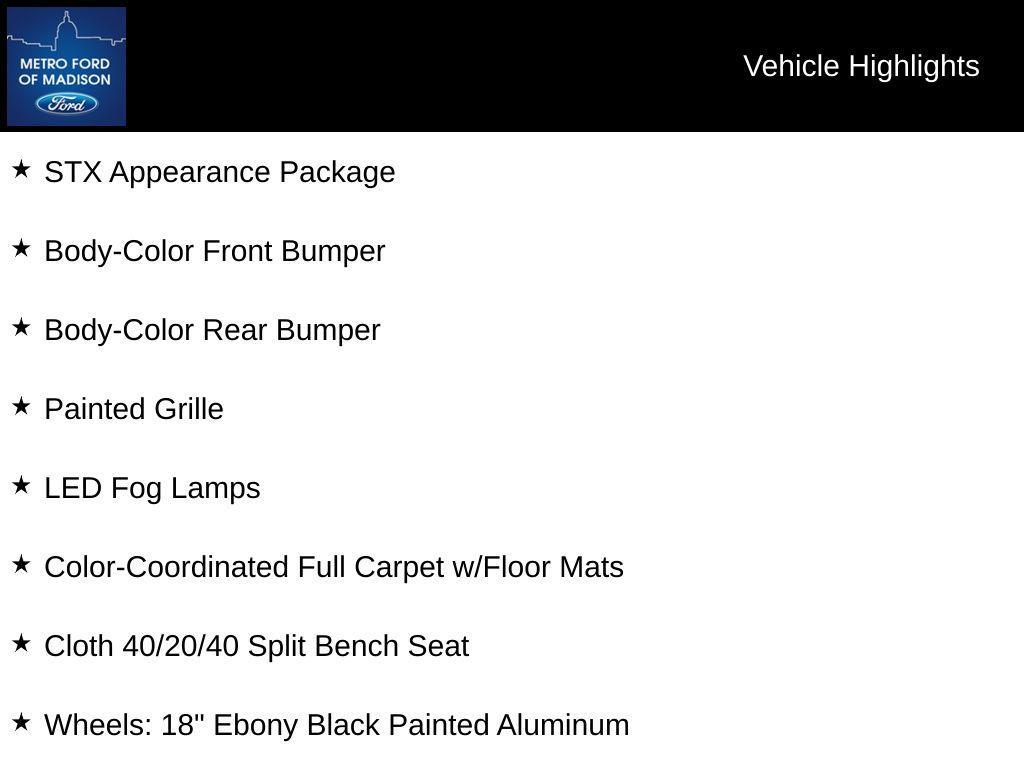 METRO FORD
OF MADISON
Ford

Vehicle Highlights

★ STX Appearance Package

★ Body-Color Front Bumper

★ Body-Color Rear Bumper

★ Painted Grille

★ LED Fog Lamps

★ Color-Coordinated Full Carpet w/Floor Mats

★ Cloth 40/20/40 Split Bench Seat

★ Wheels: 18" Ebony Black Painted Aluminum